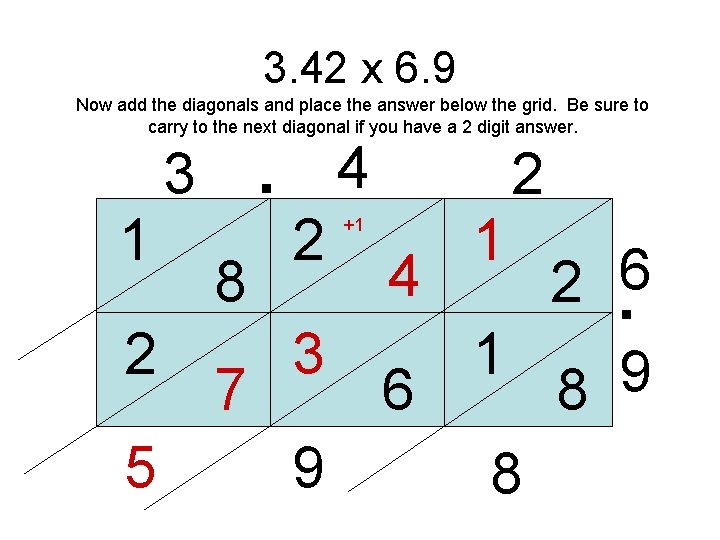 3.42 x 6.9

Now add the diagonals and place the answer below the grid. Be sure to carry to the next diagonal if you have a 2 digit answer.

3 . 4 2

1 8 2 +1 4 1 2 6

.

2 7 3 6 1 8 9

5 9 8